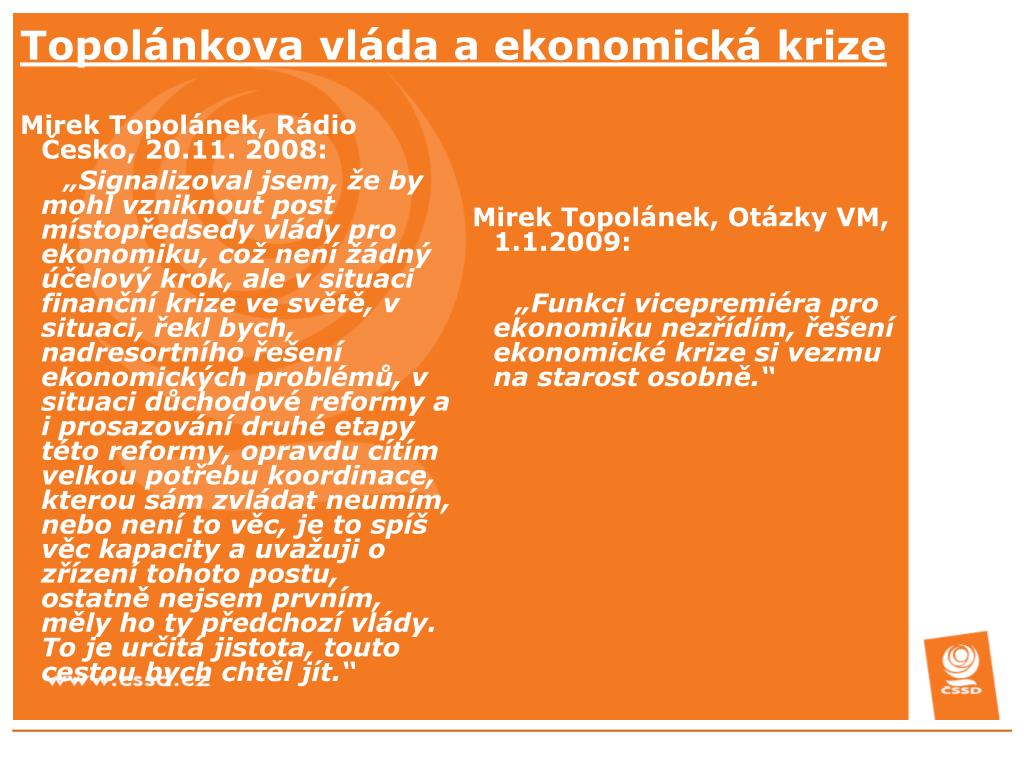 Topolánkova vláda a ekonomická krize

Mirek Topolánek, Rádio Česko, 20.11. 2008:

„Signalizoval jsem, že by mohl vzniknout post místopředsedy vlády pro ekonomiku, což není žádný účelový krok, ale v situaci finanční krize ve světě, v situaci, řekl bych, nadresortního řešení ekonomických problémů, v situaci důchodové reformy a i prosazování druhé etapy této reformy, opravdu cítím velkou potřebu koordinace, kterou sám zvládat neumím, nebo není to věc, je to spíš věc kapacity a uvažuji o zřízení tohoto postu, ostatně nejsem prvním, měly ho ty předchozí vlády. To je určitá jistota, touto cestou bych chtěl jít.“

www.cssd.cz

Mirek Topolánek, Otázky VM, 1.1.2009:

„Funkci vicepremiéra pro ekonomiku nezřídím, řešení ekonomické krize si vezmu na starost osobně.“

ČSSD